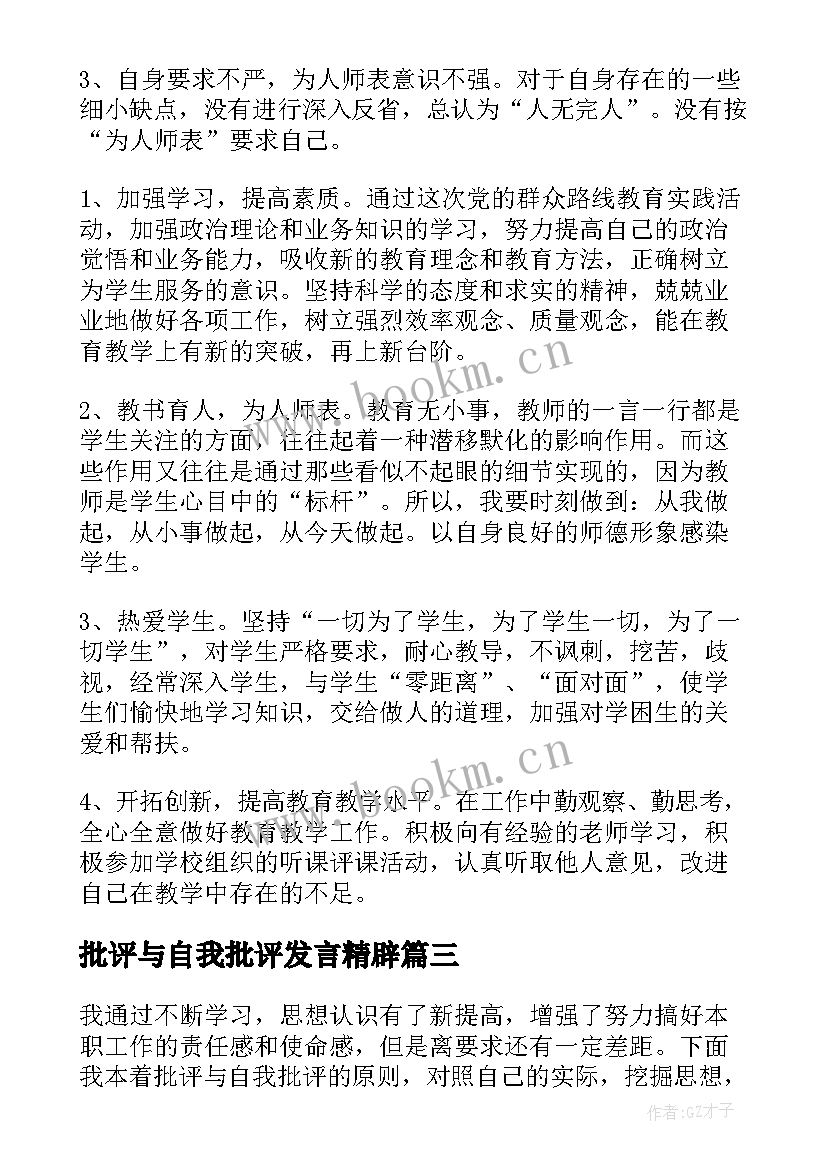 3、自身要求不严，为人师表意识不强。对于自身存在的一些细小缺点，没有进行深入反省，总认为“人无完人”。没有按“为人师表”要求自己。

1、加强学习，提高素质。通过这次党的群众路线教育实践活动，加强政治理论和业务知识的学习，努力提高自己的政治觉悟和业务能力，吸收新的教育理念和教育方法，正确树立为学生服务的意识。坚持科学的态度和求实的精神，兢兢业业地做好各项工作，树立强烈效率观念、质量观念，能在教育教学上有新的突破，再上新台阶。

2、教书育人，为人师表。教育无小事，教师的一言一行都是学生关注的方面，往往起着一种潜移默化的影响作用。而这些作用又往往是通过那些看似不起眼的细节实现的，因为教师是学生心目中的“标杆”。所以，我要时刻做到：从我做起，从小事做起，从今天做起。以自身良好的师德形象感染学生。

3、热爱学生。坚持“一切为了学生，为了学生一切，为了一切学生”，对学生严格要求，耐心教导，不讽刺，挖苦，歧视，经常深入学生，与学生“零距离”、“面对面”，使学生们愉快地学习知识，交给做人的道理，加强对学困生的关爱和帮扶。

4、开拓创新，提高教育教学水平。在工作中勤观察、勤思考，全心全意做好教育教学工作。积极向有经验的老师学习，积极参加学校组织的听课评课活动，认真听取他人意见，改进自己在教学中存在的不足。

批评与自我批评发言精辟篇三

我通过不断学习，思想认识有了新提高，增强了努力搞好本职工作的责任感和使命感，但是离要求还有一定差距。下面我本着批评与自我批评的原则，对照自己的实际，挖掘思想，

www.bookm.cn
www.bookm.cn
作者:GZ才子